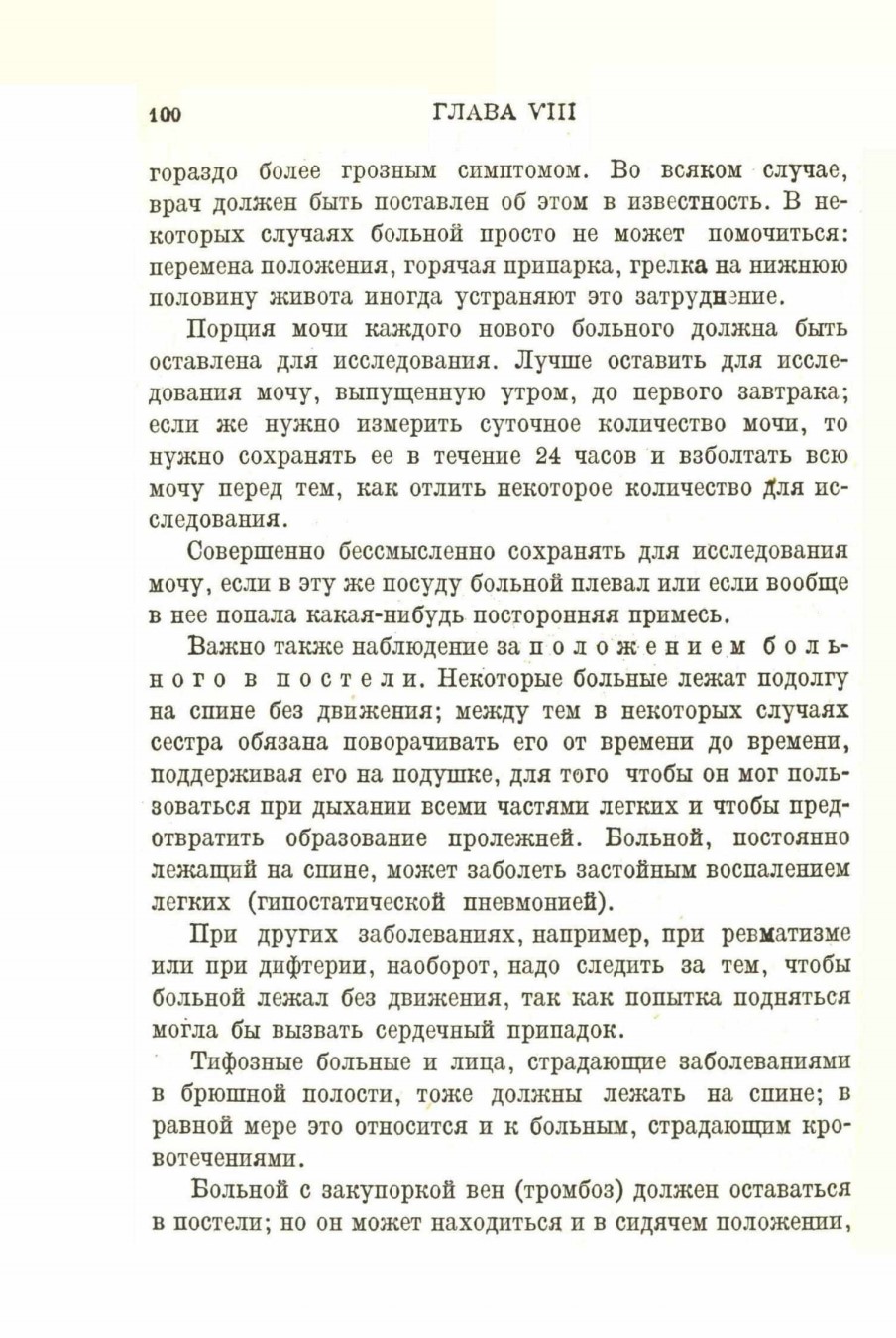 100 ГЛАВА VIII

гораздо более грозным симптомом. Во всяком случае, врач должен быть поставлен об этом в известность. В некоторых случаях больной просто не может помочиться: перемена положения, горячая припарка, грелка на нижнюю половину живота иногда устраняют это затруднение.

Порция мочи каждого нового больного должна быть оставлена для исследования. Лучше оставить для исследования мочу, выпущенную утром, до первого завтрака; если же нужно измерить суточное количество мочи, то нужно сохранять ее в течение 24 часов и взболтать всю мочу перед тем, как отлить некоторое количество для исследования.

Совершенно бессмысленно сохранять для исследования мочу, если в эту же посуду больной плевал или если вообще в нее попала какая-нибудь посторонняя примесь.

Важно также наблюдение за положением больного в постели. Некоторые больные лежат подолгу на спине без движения; между тем в некоторых случаях сестра обязана поворачивать его от времени до времени, поддерживая его на подушке, для того чтобы он мог пользоваться при дыхании всеми частями легких и чтобы предотвратить образование пролежней. Больной, постоянно лежащий на спине, может заболеть застойным воспалением легких (гипостатической пневмонией).

При других заболеваниях, например, при ревматизме или при дифтерии, наоборот, надо следить за тем, чтобы больной лежал без движения, так как попытка подняться могла бы вызвать сердечный припадок.

Тифозные больные и лица, страдающие заболеваниями в брюшной полости, тоже должны лежать на спине; в равной мере это относится и к больным, страдающим кровотечениями.

Больной с закупоркой вен (тромбоз) должен оставаться в постели; но он может находиться и в сидячем положении,